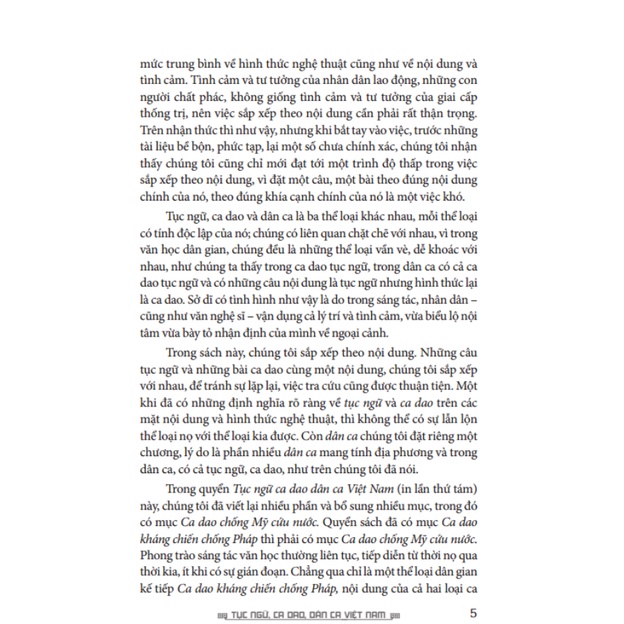 mức trung bình về hình thức nghệ thuật cũng như về nội dung và tình cảm. Tình cảm và tư tưởng của nhân dân lao động, những con người chất phác, không giống tình cảm và tư tưởng của giai cấp thống trị, nên việc sắp xếp theo nội dung cần phải rất thận trọng. Trên nhận thức thì như vậy, nhưng khi bắt tay vào việc, trước những tài liệu bề bộn, phức tạp, lại một số chưa chính xác, chúng tôi nhận thấy chúng tôi cũng chỉ mới đạt tới một trình độ thấp trong việc sắp xếp theo nội dung, vì đặt một câu, một bài theo đúng nội dung chính của nó, theo đúng khía cạnh chính của nó là một việc khó.

Tục ngữ, ca dao và dân ca là ba thể loại khác nhau, mỗi thể loại có tính độc lập của nó; chúng có liên quan chặt chẽ với nhau, vì trong văn học dân gian, chúng đều là những thể loại vần vè, dễ khoác với nhau, như chúng ta thấy trong ca dao tục ngữ, trong dân ca có cả ca dao tục ngữ và có những câu nội dung là tục ngữ nhưng hình thức lại là ca dao. Sở dĩ có tình hình như vậy là do trong sáng tác, nhân dân – cũng như văn nghệ sĩ – vận dụng cả lý trí và tình cảm, vừa biểu lộ nội tâm vừa bày tỏ nhận định của mình về ngoại cảnh.

Trong sách này, chúng tôi sắp xếp theo nội dung. Những câu tục ngữ và những bài ca dao cùng một nội dung, chúng tôi sắp xếp với nhau, để tránh sự lặp lại, việc tra cứu cũng được thuận tiện. Một khi đã có những định nghĩa rõ ràng về tục ngữ và ca dao trên các mặt nội dung và hình thức nghệ thuật, thì không thể có sự lẫn lộn thể loại nọ với thể loại kia được. Còn dân ca chúng tôi đặt riêng một chương, lý do là phần nhiều dân ca mang tính địa phương và trong dân ca, có cả tục ngữ, ca dao, như trên chúng tôi đã nói.

Trong quyển Tục ngữ ca dao dân ca Việt Nam (in lần thứ tám) này, chúng tôi đã viết lại nhiều phần và bổ sung nhiều mục, trong đó có mục Ca dao chống Mỹ cứu nước. Quyển sách đã có mục Ca dao kháng chiến chống Pháp thì phải có mục Ca dao chống Mỹ cứu nước. Phong trào sáng tác văn học thường liên tục, tiếp diễn từ thời nọ qua thời kia, ít khi có sự gián đoạn. Chẳng qua chỉ là một thể loại dân gian kế tiếp Ca dao kháng chiến chống Pháp, nội dung của cả hai loại ca

TỤC NGỮ, CA DAO, DÂN CA VIỆT NAM 5